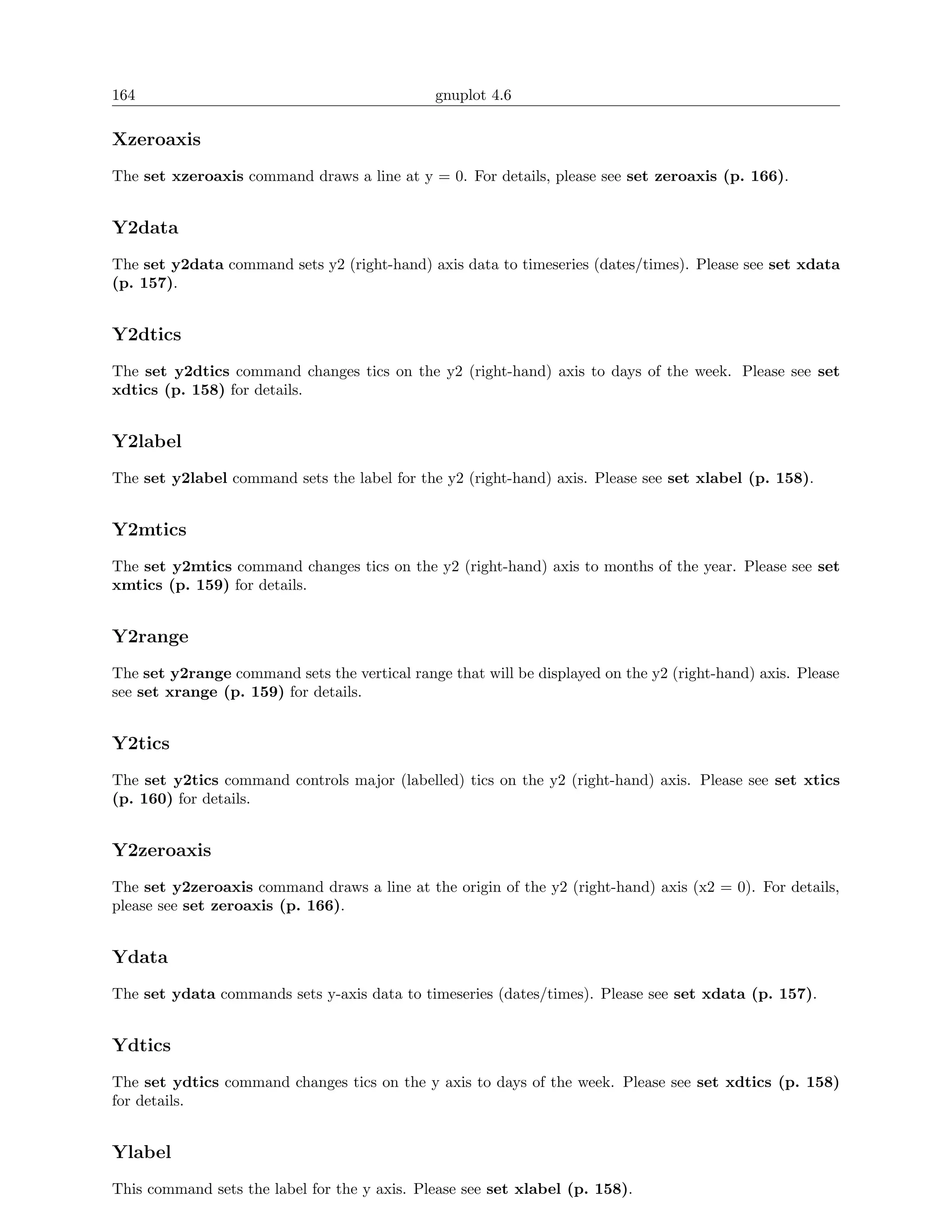 164 gnuplot 4.6

Xzeroaxis

The set xzeroaxis command draws a line at y = 0. For details, please see set zeroaxis (p. 166).

Y2data

The set y2data command sets y2 (right-hand) axis data to timeseries (dates/times). Please see set xdata (p. 157).

Y2dtics

The set y2dtics command changes tics on the y2 (right-hand) axis to days of the week. Please see set xdtics (p. 158) for details.

Y2label

The set y2label command sets the label for the y2 (right-hand) axis. Please see set xlabel (p. 158).

Y2mtics

The set y2mtics command changes tics on the y2 (right-hand) axis to months of the year. Please see set xmtics (p. 159) for details.

Y2range

The set y2range command sets the vertical range that will be displayed on the y2 (right-hand) axis. Please see set xrange (p. 159) for details.

Y2tics

The set y2tics command controls major (labelled) tics on the y2 (right-hand) axis. Please see set xtics (p. 160) for details.

Y2zeroaxis

The set y2zeroaxis command draws a line at the origin of the y2 (right-hand) axis (x2 = 0). For details, please see set zeroaxis (p. 166).

Ydata

The set ydata commands sets y-axis data to timeseries (dates/times). Please see set xdata (p. 157).

Ydtics

The set ydtics command changes tics on the y axis to days of the week. Please see set xdtics (p. 158) for details.

Ylabel

This command sets the label for the y axis. Please see set xlabel (p. 158).